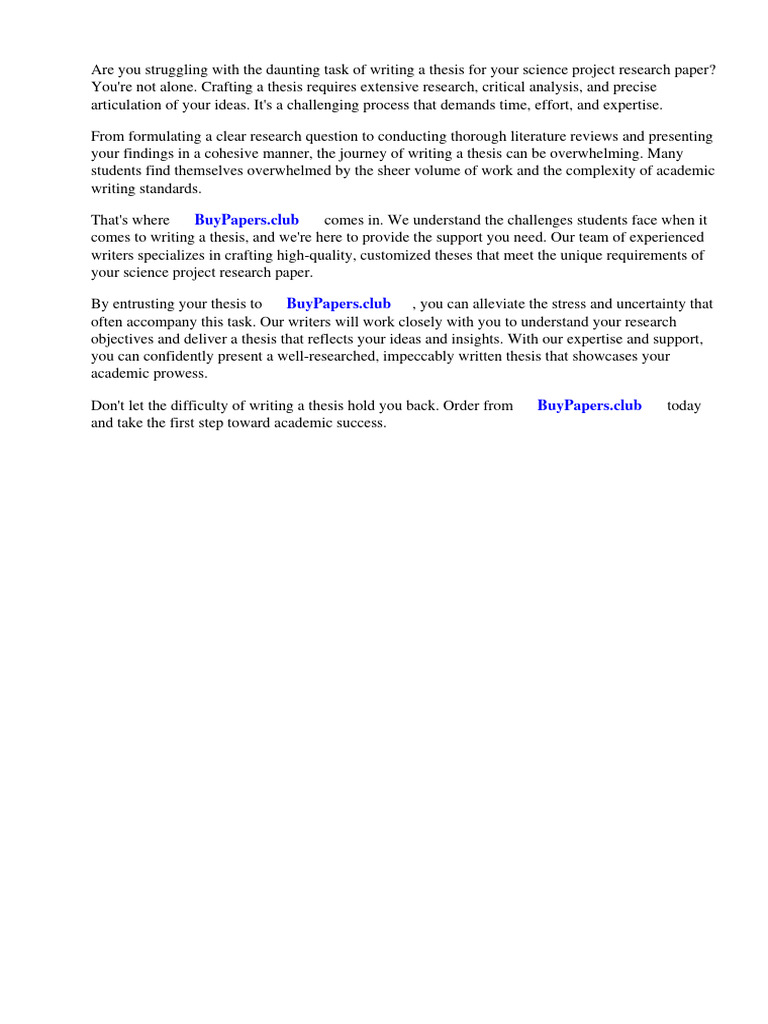 Are you struggling with the daunting task of writing a thesis for your science project research paper? You're not alone. Crafting a thesis requires extensive research, critical analysis, and precise articulation of your ideas. It's a challenging process that demands time, effort, and expertise.

From formulating a clear research question to conducting thorough literature reviews and presenting your findings in a cohesive manner, the journey of writing a thesis can be overwhelming. Many students find themselves overwhelmed by the sheer volume of work and the complexity of academic writing standards.

That's where BuyPapers.club comes in. We understand the challenges students face when it comes to writing a thesis, and we're here to provide the support you need. Our team of experienced writers specializes in crafting high-quality, customized theses that meet the unique requirements of your science project research paper.

By entrusting your thesis to BuyPapers.club , you can alleviate the stress and uncertainty that often accompany this task. Our writers will work closely with you to understand your research objectives and deliver a thesis that reflects your ideas and insights. With our expertise and support, you can confidently present a well-researched, impeccably written thesis that showcases your academic prowess.

Don't let the difficulty of writing a thesis hold you back. Order from BuyPapers.club today and take the first step toward academic success.